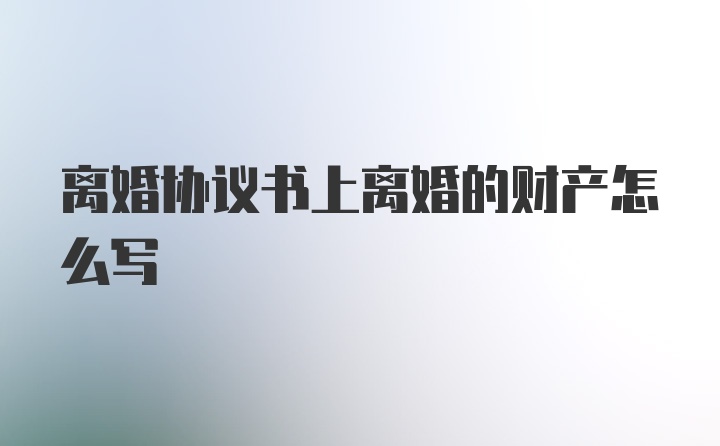 离婚协议书上离婚的财产怎么写